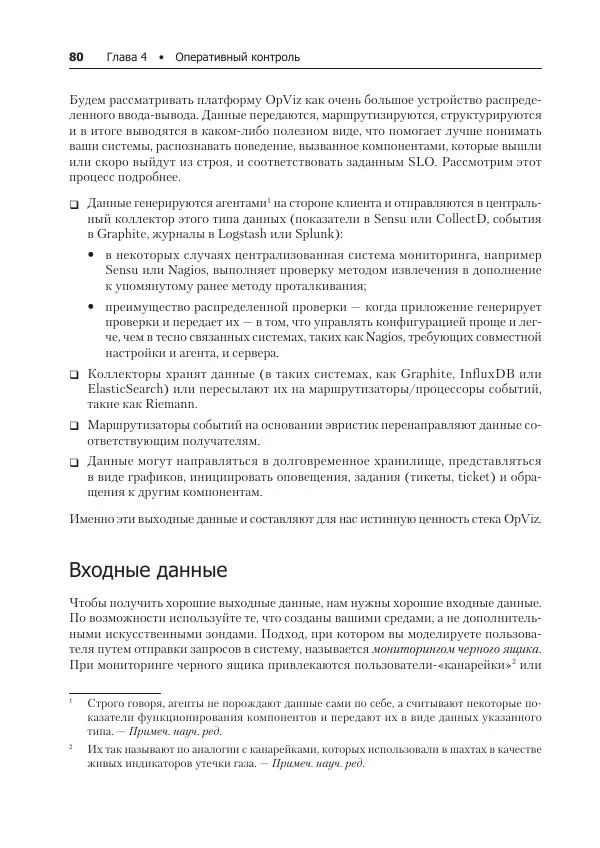 80 Глава 4 • Оперативный контроль

Будем рассматривать платформу OpViz как очень большое устройство распределенного ввода-вывода. Данные передаются, маршрутизируются, структурируются и в итоге выводятся в каком-либо полезном виде, что помогает лучше понимать ваши системы, распознавать поведение, вызванное компонентами, которые вышли или скоро выйдут из строя, и соответствовать заданным SLO. Рассмотрим этот процесс подробнее.

❑ Данные генерируются агентами$^1$ на стороне клиента и отправляются в центральный коллектор этого типа данных (показатели в Sensu или CollectD, события в Graphite, журналы в Logstash или Splunk):

• в некоторых случаях централизованная система мониторинга, например Sensu или Nagios, выполняет проверку методом извлечения в дополнение к упомянутому ранее методу проталкивания;

• преимущество распределенной проверки — когда приложение генерирует проверки и передает их — в том, что управлять конфигурацией проще и легче, чем в тесно связанных системах, таких как Nagios, требующих совместной настройки и агента, и сервера.

❑ Коллекторы хранят данные (в таких системах, как Graphite, InfluxDB или ElasticSearch) или пересылают их на маршрутизаторы/процессоры событий, такие как Riemann.

❑ Маршрутизаторы событий на основании эвристик перенаправляют данные соответствующим получателям.

❑ Данные могут направляться в долговременное хранилище, представляться в виде графиков, инициировать оповещения, задания (тикеты, ticket) и обращения к другим компонентам.

Именно эти выходные данные и составляют для нас истинную ценность стека OpViz.

Входные данные

Чтобы получить хорошие выходные данные, нам нужны хорошие входные данные. По возможности используйте те, что созданы вашими средами, а не дополнительными искусственными зондами. Подход, при котором вы моделируете пользователя путем отправки запросов в систему, называется мониторингом черного ящика. При мониторинге черного ящика привлекаются пользователи-«канарейки»$^2$ или

$^1$ Строго говоря, агенты не порождают данные сами по себе, а считывают некоторые показатели функционирования компонентов и передают их в виде данных указанного типа. — Примеч. науч. ред.

$^2$ Их так называют по аналогии с канарейками, которых использовали в шахтах в качестве живых индикаторов утечки газа. — Примеч. науч. ред.